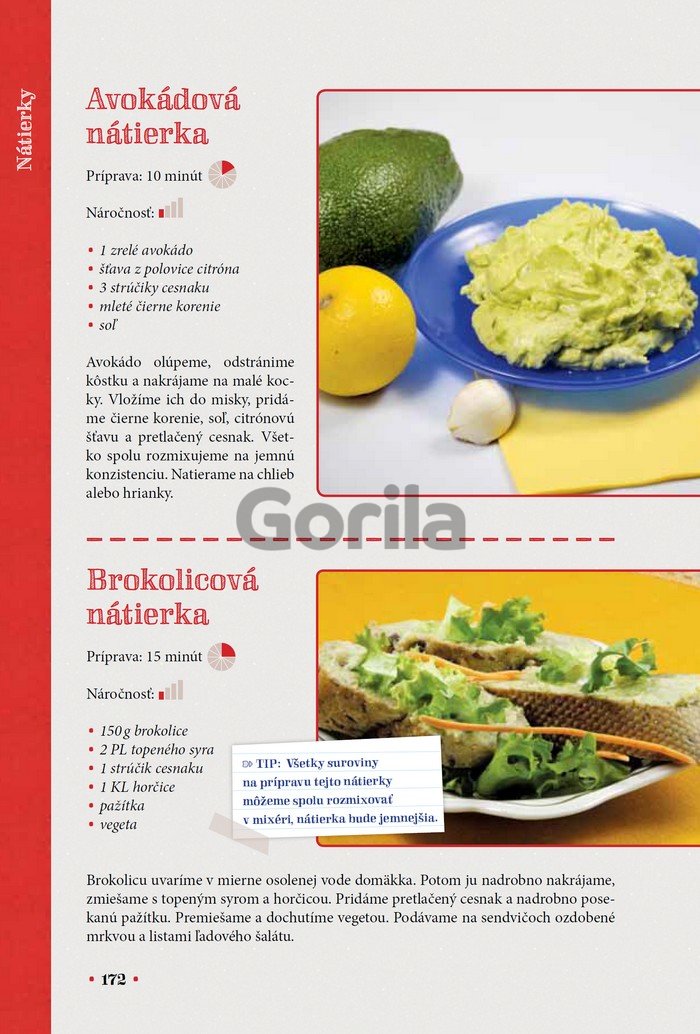 Nátierky

Avokádová nátierka

Príprava: 10 minút

Náročnosť:

• 1 zrelé avokádo
• šťava z polovice citróna
• 3 strúčiky cesnaku
• mleté čierne korenie
• soľ

Avokádo olúpeme, odstránime kôstku a nakrájame na malé kocky. Vložíme ich do misky, pridáme čierne korenie, soľ, citrónovú šťavu a pretlačený cesnak. Všetko spolu rozmixujeme na jemnú konzistenciu. Natierame na chlieb alebo hrianky.

Brokolicová nátierka

Príprava: 15 minút

Náročnosť:

• 150 g brokolice
• 2 PL topeného syra
• 1 strúčik cesnaku
• 1 KL horčice
• pažítka
• vegeta

TIP: Všetky suroviny na prípravu tejto nátierky môžeme spolu rozmixovať v mixéri, nátierka bude jemnejšia.

Brokolicu uvaríme v mierne osolenej vode domäkka. Potom ju nadrobno nakrájame, zmiešame s topeným syrom a horčicou. Pridáme pretlačený cesnak a nadrobno posekanú pažítku. Premiešame a dochutíme vegetou. Podávame na sendvičoch ozdobené mrkvou a listami ľadového šalátu.

• 172 •

Gorila